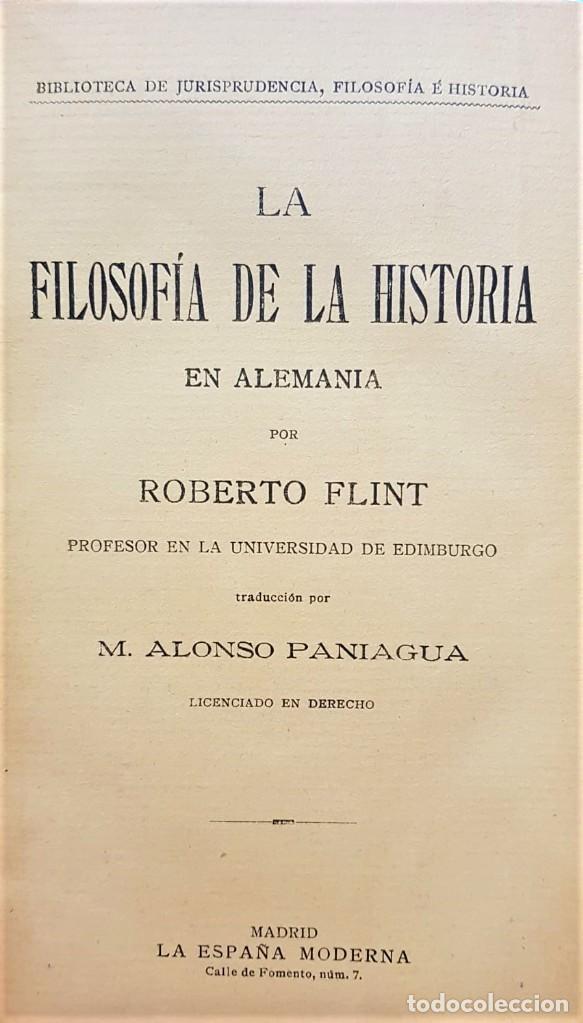 BIBLIOTECA DE JURISPRUDENCIA, FILOSOFÍA É HISTORIA

LA

FILOSOFÍA DE LA HISTORIA

EN ALEMANIA

POR

ROBERTO FLINT

PROFESOR EN LA UNIVERSIDAD DE EDIMBURGO

traducción por

M. ALONSO PANIAGUA

LICENCIADO EN DERECHO

MADRID
LA ESPAÑA MODERNA
Calle de Fomento, núm. 7.

todocoleccion